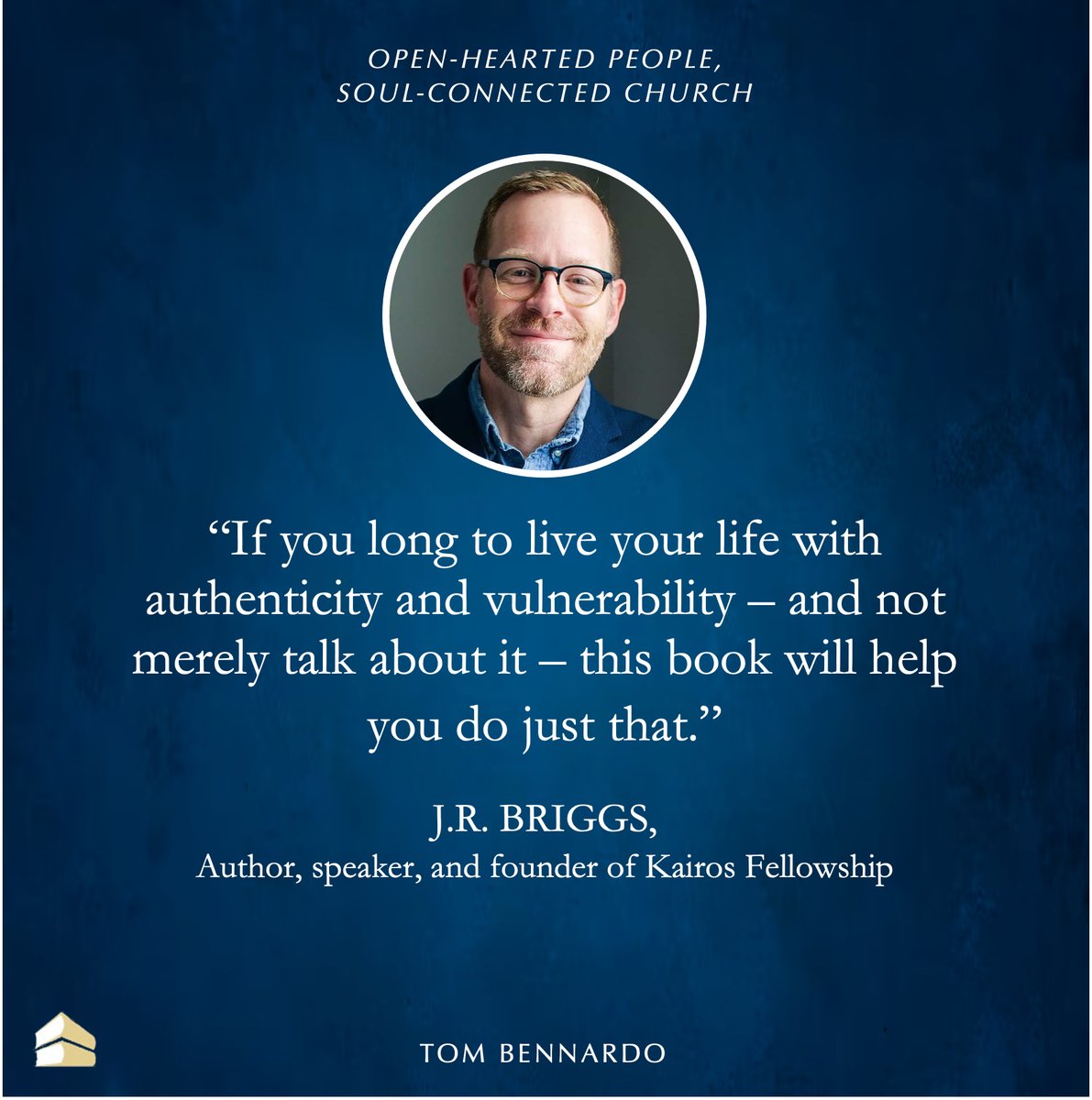 OPEN-HEARTED PEOPLE,
SOUL-CONNECTED CHURCH

“If you long to live your life with authenticity and vulnerability – and not merely talk about it – this book will help you do just that.”

J.R. BRIGGS,
Author, speaker, and founder of Kairos Fellowship

TOM BENNARDO